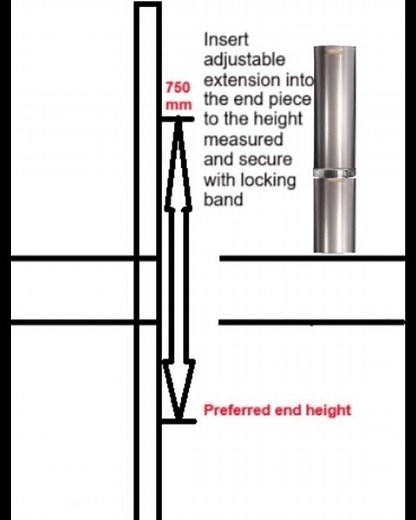 750 mm

Insert adjustable extension into the end piece to the height measured and secure with locking band

Preferred end height